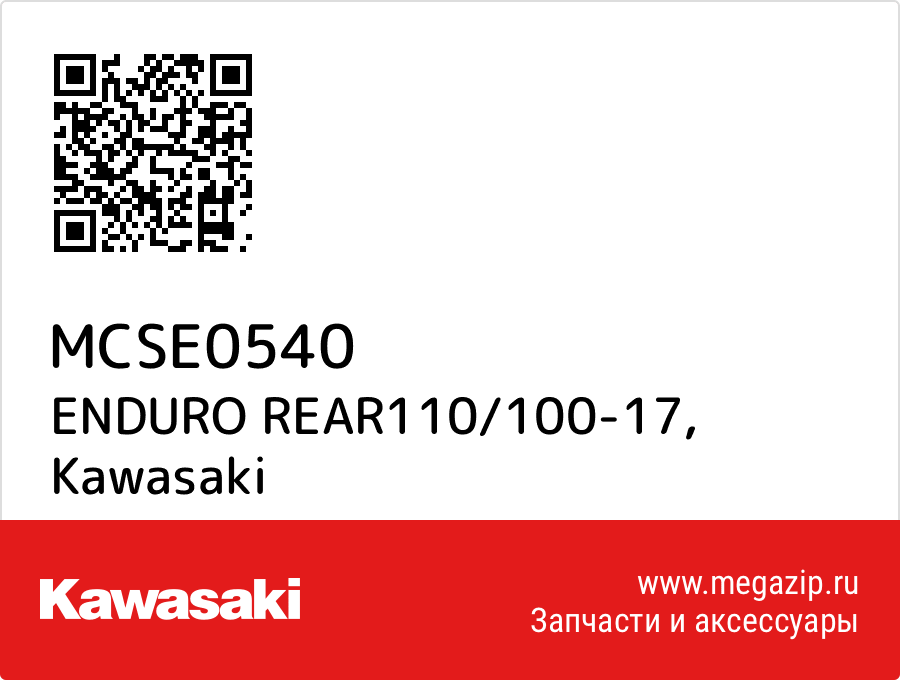 MCSE0540
ENDURO REAR110/100-17, Kawasaki

Kawasaki

www.megazip.ru
Запчасти и аксессуары